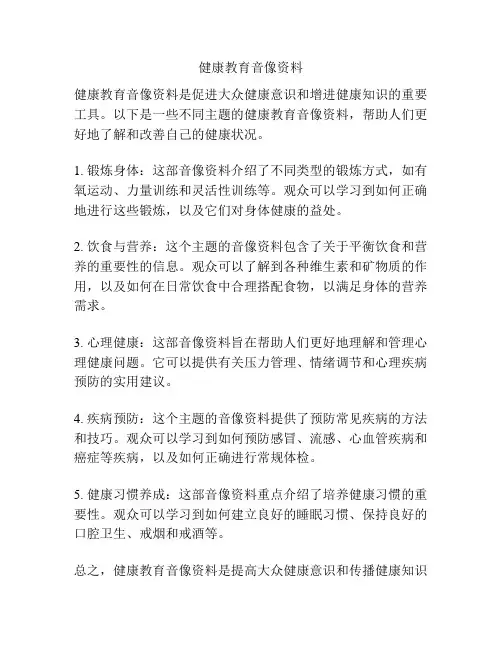 健康教育音像资料

健康教育音像资料是促进大众健康意识和增进健康知识的重要工具。以下是一些不同主题的健康教育音像资料，帮助人们更好地了解和改善自己的健康状况。

1. 锻炼身体：这部音像资料介绍了不同类型的锻炼方式，如有氧运动、力量训练和灵活性训练等。观众可以学习到如何正确地进行这些锻炼，以及它们对身体健康的益处。

2. 饮食与营养：这个主题的音像资料包含了关于平衡饮食和营养的重要性的信息。观众可以了解到各种维生素和矿物质的作用，以及如何在日常饮食中合理搭配食物，以满足身体的营养需求。

3. 心理健康：这部音像资料旨在帮助人们更好地理解和管理心理健康问题。它可以提供有关压力管理、情绪调节和心理疾病预防的实用建议。

4. 疾病预防：这个主题的音像资料提供了预防常见疾病的方法和技巧。观众可以学习到如何预防感冒、流感、心血管疾病和癌症等疾病，以及如何正确进行常规体检。

5. 健康习惯养成：这部音像资料重点介绍了培养健康习惯的重要性。观众可以学习到如何建立良好的睡眠习惯、保持良好的口腔卫生、戒烟和戒酒等。

总之，健康教育音像资料是提高大众健康意识和传播健康知识